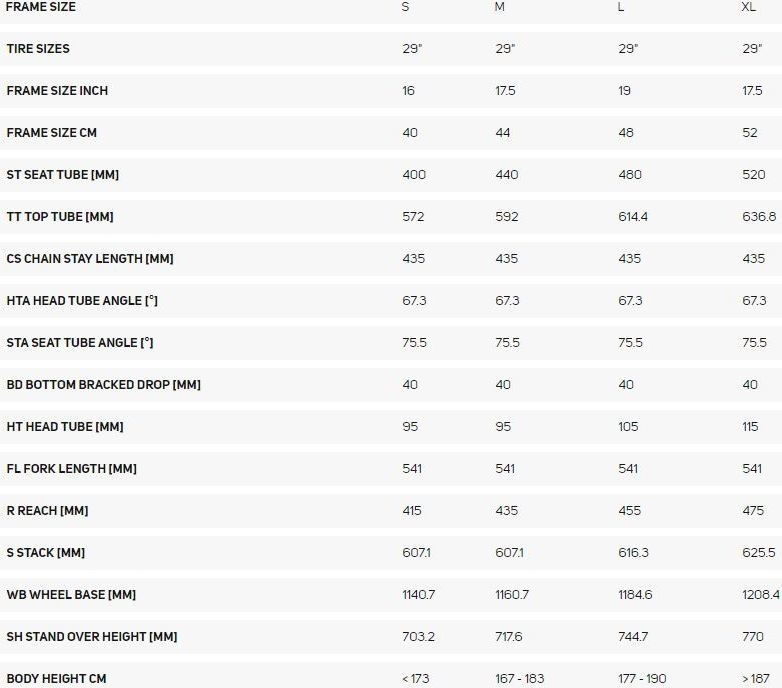 | FRAME SIZE | S | M | L | XL |
|---|---|---|---|---|
| TIRE SIZES | 29" | 29" | 29" | 29" |
| FRAME SIZE INCH | 16 | 17.5 | 19 | 17.5 |
| FRAME SIZE CM | 40 | 44 | 48 | 52 |
| ST SEAT TUBE [MM] | 400 | 440 | 480 | 520 |
| TT TOP TUBE [MM] | 572 | 592 | 614.4 | 636.8 |
| CS CHAIN STAY LENGTH [MM] | 435 | 435 | 435 | 435 |
| HTA HEAD TUBE ANGLE [°] | 67.3 | 67.3 | 67.3 | 67.3 |
| STA SEAT TUBE ANGLE [°] | 75.5 | 75.5 | 75.5 | 75.5 |
| BD BOTTOM BRACKED DROP [MM] | 40 | 40 | 40 | 40 |
| HT HEAD TUBE [MM] | 95 | 95 | 105 | 115 |
| FL FORK LENGTH [MM] | 541 | 541 | 541 | 541 |
| R REACH [MM] | 415 | 435 | 455 | 475 |
| S STACK [MM] | 607.1 | 607.1 | 616.3 | 625.5 |
| WB WHEEL BASE [MM] | 1140.7 | 1160.7 | 1184.6 | 1208.4 |
| SH STAND OVER HEIGHT [MM] | 703.2 | 717.6 | 744.7 | 770 |
| BODY HEIGHT CM | < 173 | 167 - 183 | 177 - 190 | > 187 |